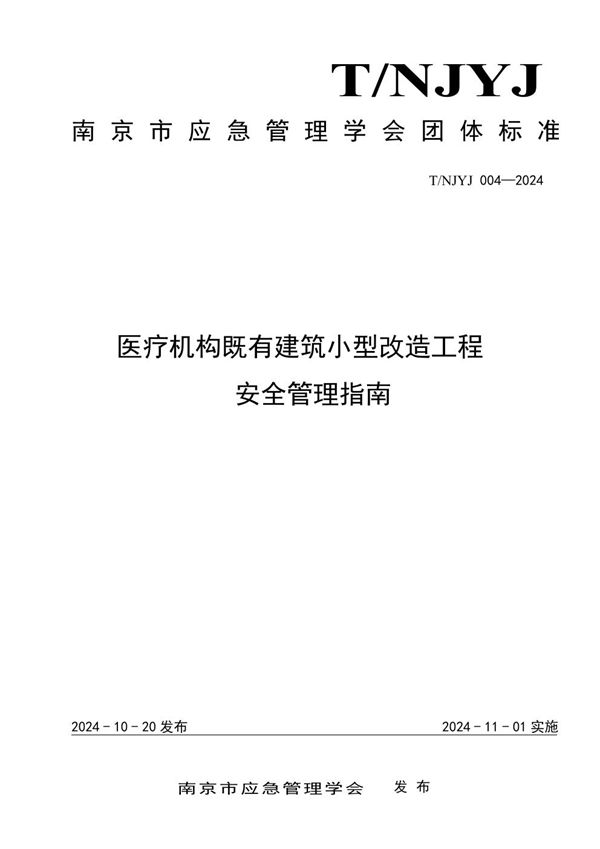 T/NJYJ

南京市应急管理学会团体标准

T/NJYJ 004—2024

医疗机构既有建筑小型改造工程
安全管理指南

2024 - 10 - 20 发布

2024 - 11 - 01 实施

南京市应急管理学会　发布